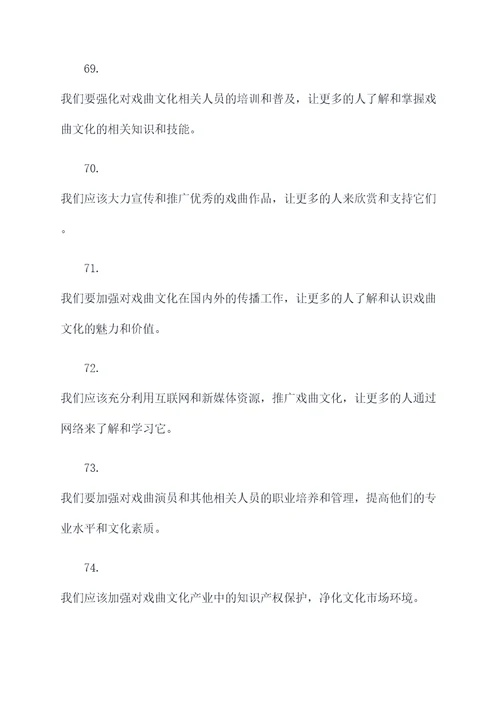 69.

我们要强化对戏曲文化相关人员的培训和普及，让更多的人了解和掌握戏曲文化的相关知识和技能。

70.

我们应该大力宣传和推广优秀的戏曲作品，让更多的人来欣赏和支持它们。

71.

我们要加强对戏曲文化在国内外的传播工作，让更多的人了解和认识戏曲文化的魅力和价值。

72.

我们应该充分利用互联网和新媒体资源，推广戏曲文化，让更多的人通过网络来了解和学习它。

73.

我们要加强对戏曲演员和其他相关人员的职业培养和管理，提高他们的专业水平和文化素质。

74.

我们应该加强对戏曲文化产业中的知识产权保护，净化文化市场环境。